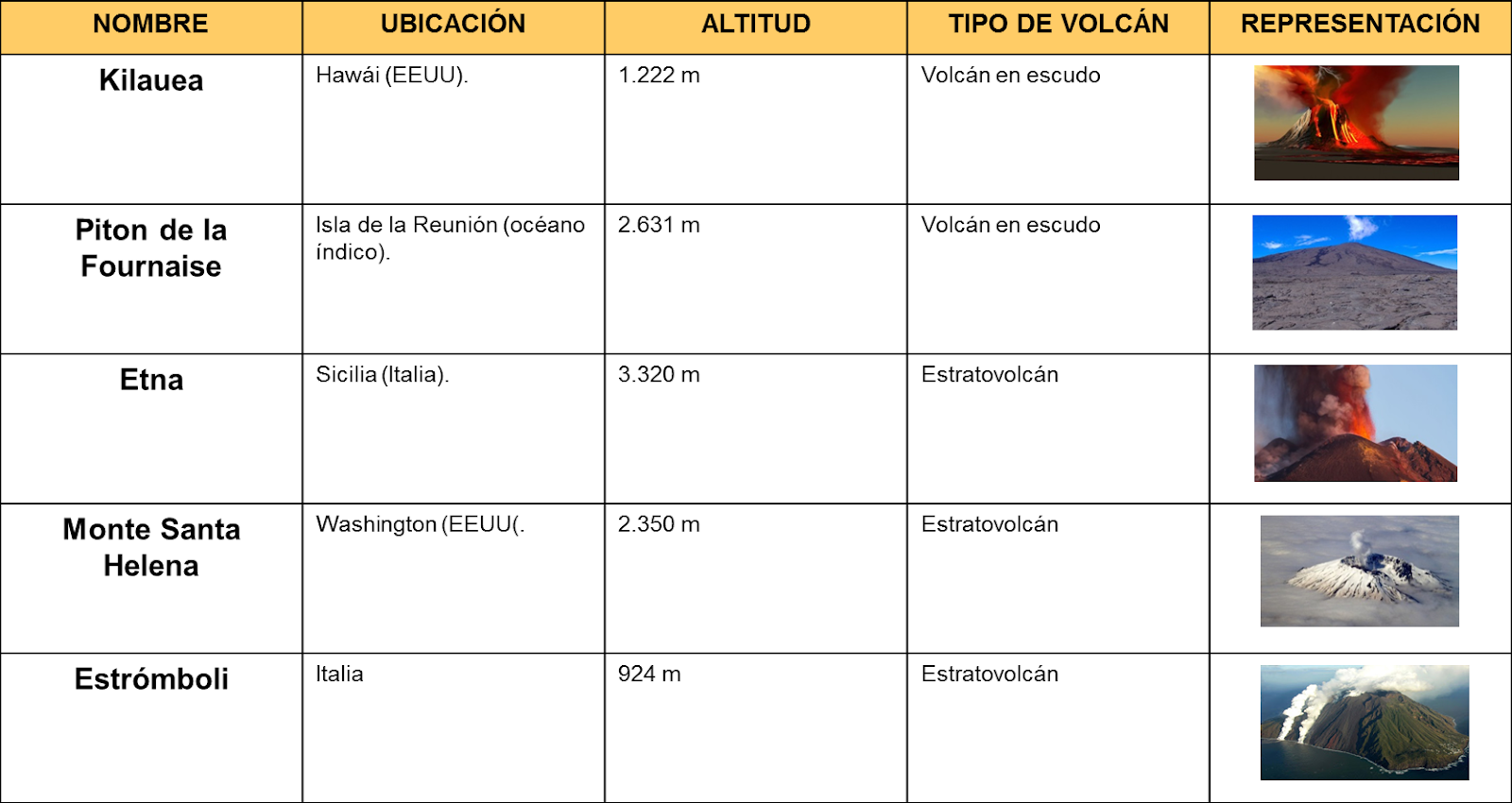 | NOMBRE | UBICACIÓN | ALTITUD | TIPO DE VOLCÁN | REPRESENTACIÓN |
|---|---|---|---|---|
| Kilauea | Hawái (EEUU). | 1.222 m | Volcán en escudo | |
| Piton de la Fournaise | Isla de la Reunión (océano índico). | 2.631 m | Volcán en escudo | |
| Etna | Sicilia (Italia). | 3.320 m | Estratovolcán | |
| Monte Santa Helena | Washington (EEUU(. | 2.350 m | Estratovolcán | |
| Estrómboli | Italia | 924 m | Estratovolcán | |